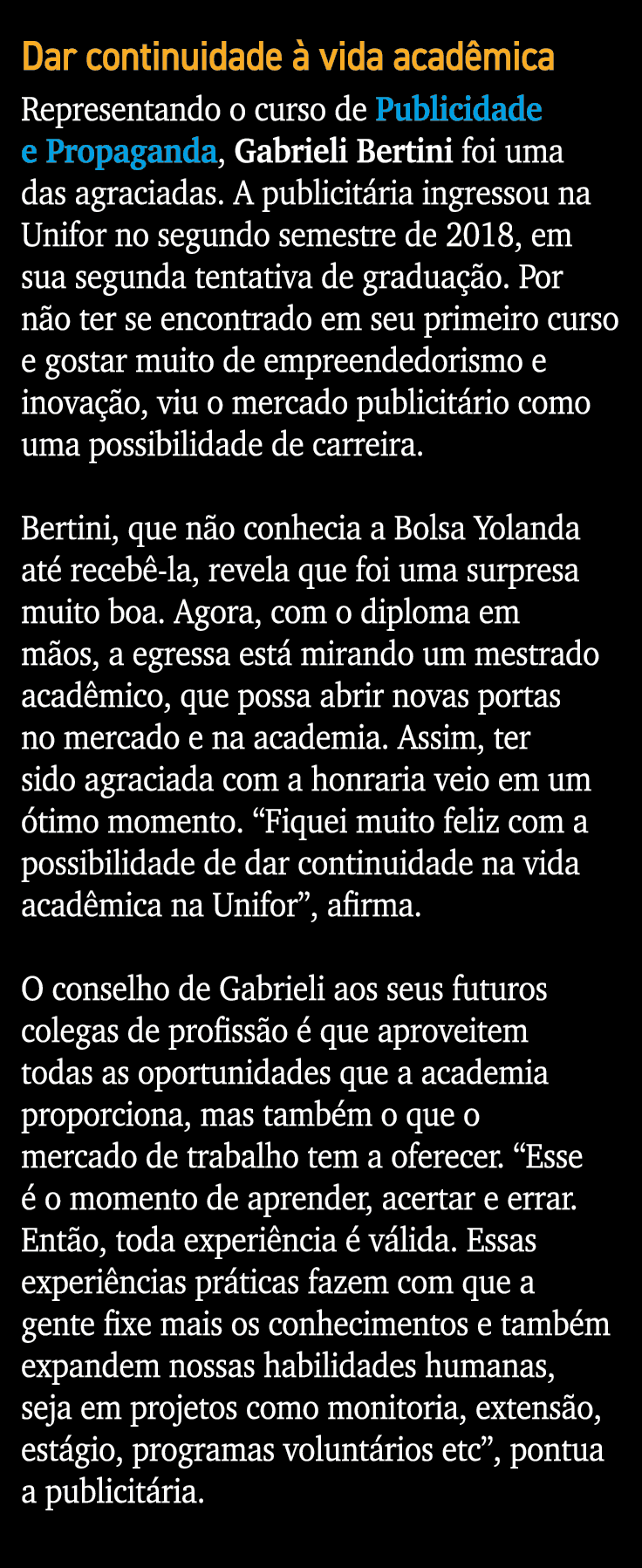 Dar continuidade à vida acadêmica

Representando o curso de Publicidade e Propaganda, Gabrieli Bertini foi uma das agraciadas. A publicitária ingressou na Unifor no segundo semestre de 2018, em sua segunda tentativa de graduação. Por não ter se encontrado em seu primeiro curso e gostar muito de empreendedorismo e inovação, viu o mercado publicitário como uma possibilidade de carreira.

Bertini, que não conhecia a Bolsa Yolanda até recebê-la, revela que foi uma surpresa muito boa. Agora, com o diploma em mãos, a egressa está mirando um mestrado acadêmico, que possa abrir novas portas no mercado e na academia. Assim, ter sido agraciada com a honraria veio em um ótimo momento. “Fiquei muito feliz com a possibilidade de dar continuidade na vida acadêmica na Unifor”, afirma.

O conselho de Gabrieli aos seus futuros colegas de profissão é que aproveitem todas as oportunidades que a academia proporciona, mas também o que o mercado de trabalho tem a oferecer. “Esse é o momento de aprender, acertar e errar. Então, toda experiência é válida. Essas experiências práticas fazem com que a gente fixe mais os conhecimentos e também expandem nossas habilidades humanas, seja em projetos como monitoria, extensão, estágio, programas voluntários etc”, pontua a publicitária.